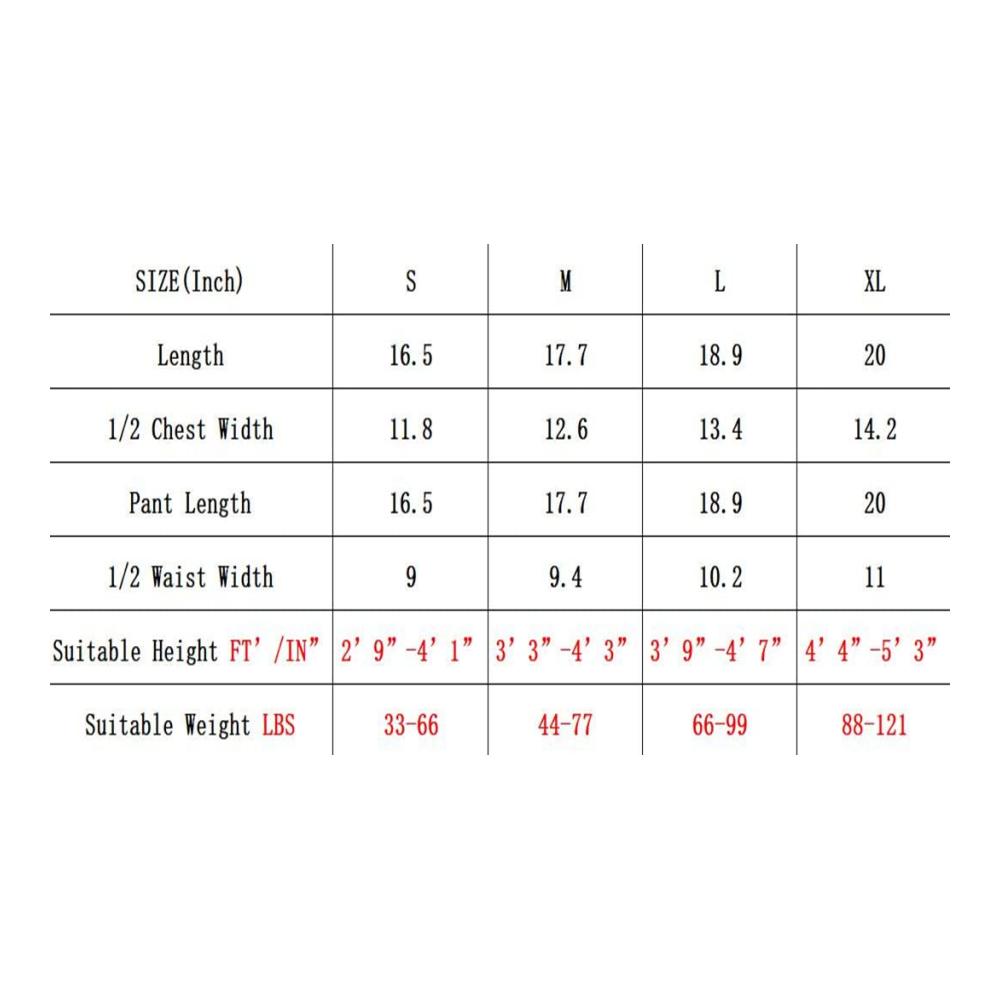 | SIZE(Inch) | S | M | L | XL |
|---|---|---|---|---|
| Length | 16.5 | 17.7 | 18.9 | 20 |
| 1/2 Chest Width | 11.8 | 12.6 | 13.4 | 14.2 |
| Pant Length | 16.5 | 17.7 | 18.9 | 20 |
| 1/2 Waist Width | 9 | 9.4 | 10.2 | 11 |
| Suitable Height FT’/IN” | 2’ 9”-4’ 1” | 3’ 3”-4’ 3” | 3’ 9”-4’ 7” | 4’ 4”-5’ 3” |
| Suitable Weight LBS | 33-66 | 44-77 | 66-99 | 88-121 |